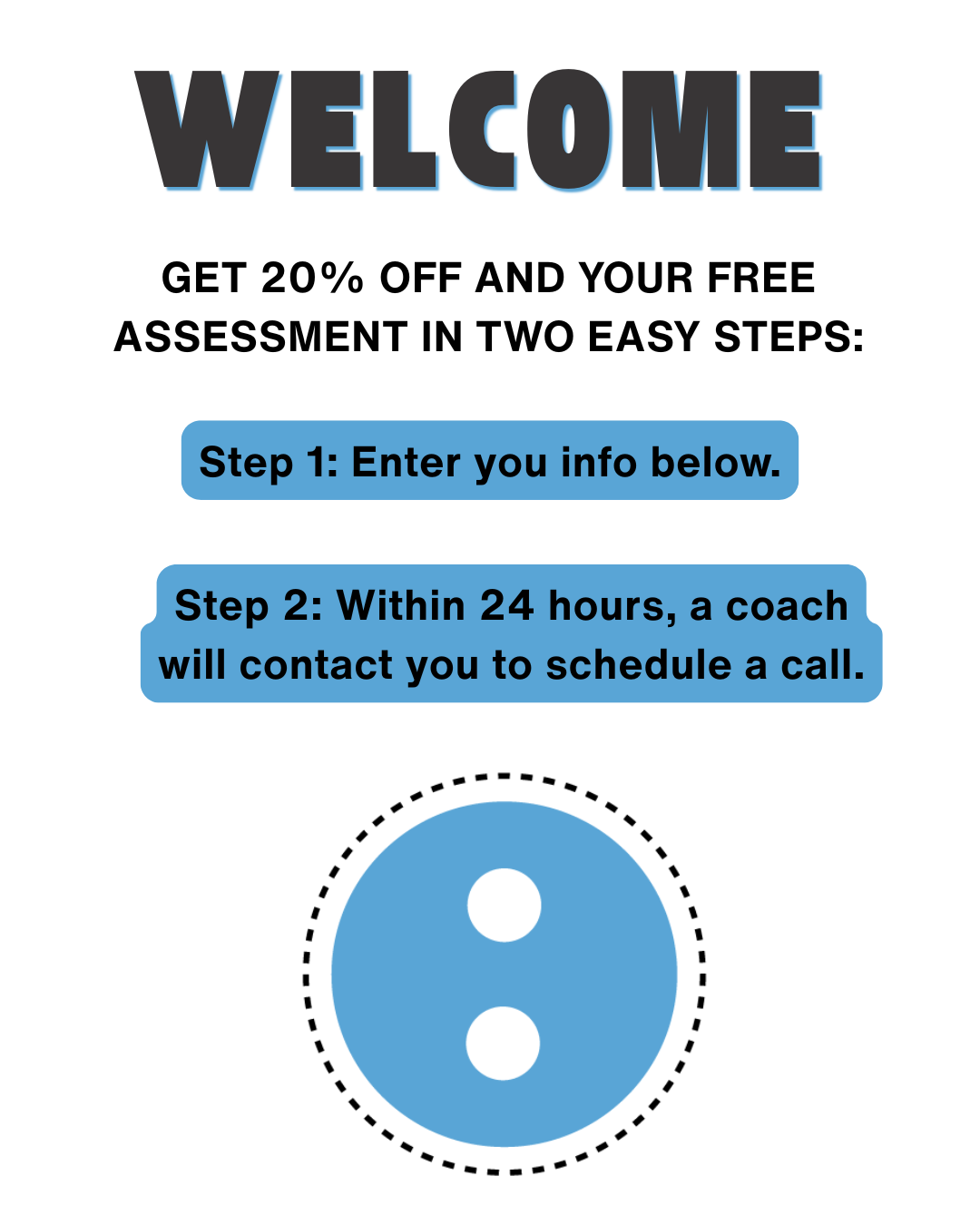 WELCOME

GET 20% OFF AND YOUR FREE ASSESSMENT IN TWO EASY STEPS:

Step 1: Enter you info below.

Step 2: Within 24 hours, a coach will contact you to schedule a call.